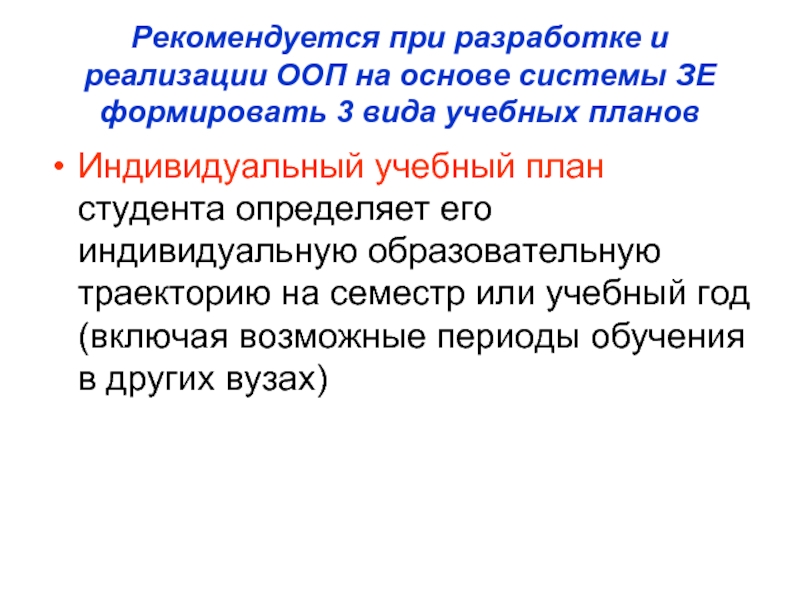 Рекомендуется при разработке и реализации ООП на основе системы ЗЕ формировать 3 вида учебных планов

• Индивидуальный учебный план студента определяет его индивидуальную образовательную траекторию на семестр или учебный год (включая возможные периоды обучения в других вузах)